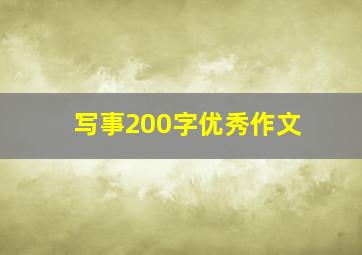 写事200字优秀作文